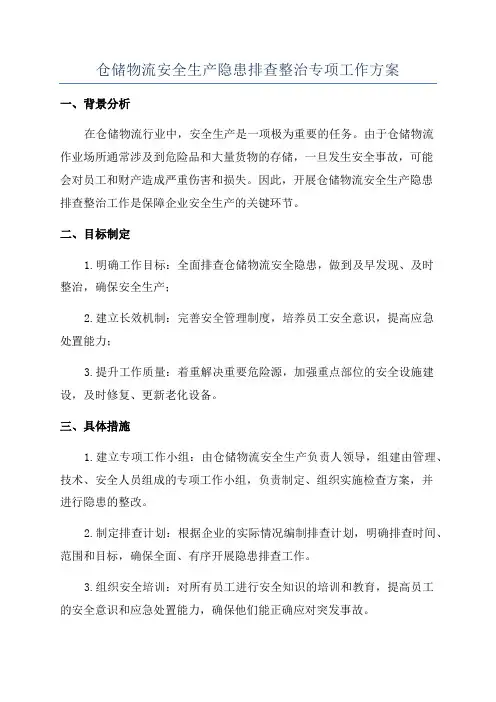 仓储物流安全生产隐患排查整治专项工作方案

一、背景分析

在仓储物流行业中，安全生产是一项极为重要的任务。由于仓储物流作业场所通常涉及到危险品和大量货物的存储，一旦发生安全事故，可能会对员工和财产造成严重伤害和损失。因此，开展仓储物流安全生产隐患排查整治工作是保障企业安全生产的关键环节。

二、目标制定

1.明确工作目标：全面排查仓储物流安全隐患，做到及早发现、及时整治，确保安全生产；

2.建立长效机制：完善安全管理制度，培养员工安全意识，提高应急处置能力；

3.提升工作质量：着重解决重要危险源，加强重点部位的安全设施建设，及时修复、更新老化设备。

三、具体措施

1.建立专项工作小组：由仓储物流安全生产负责人领导，组建由管理、技术、安全人员组成的专项工作小组，负责制定、组织实施检查方案，并进行隐患的整改。

2.制定排查计划：根据企业的实际情况编制排查计划，明确排查时间、范围和目标，确保全面、有序开展隐患排查工作。

3.组织安全培训：对所有员工进行安全知识的培训和教育，提高员工的安全意识和应急处置能力，确保他们能正确应对突发事故。